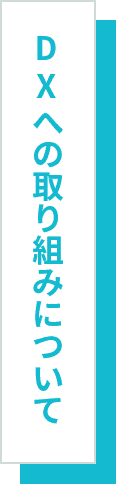 ＤＸへの取り組みについて